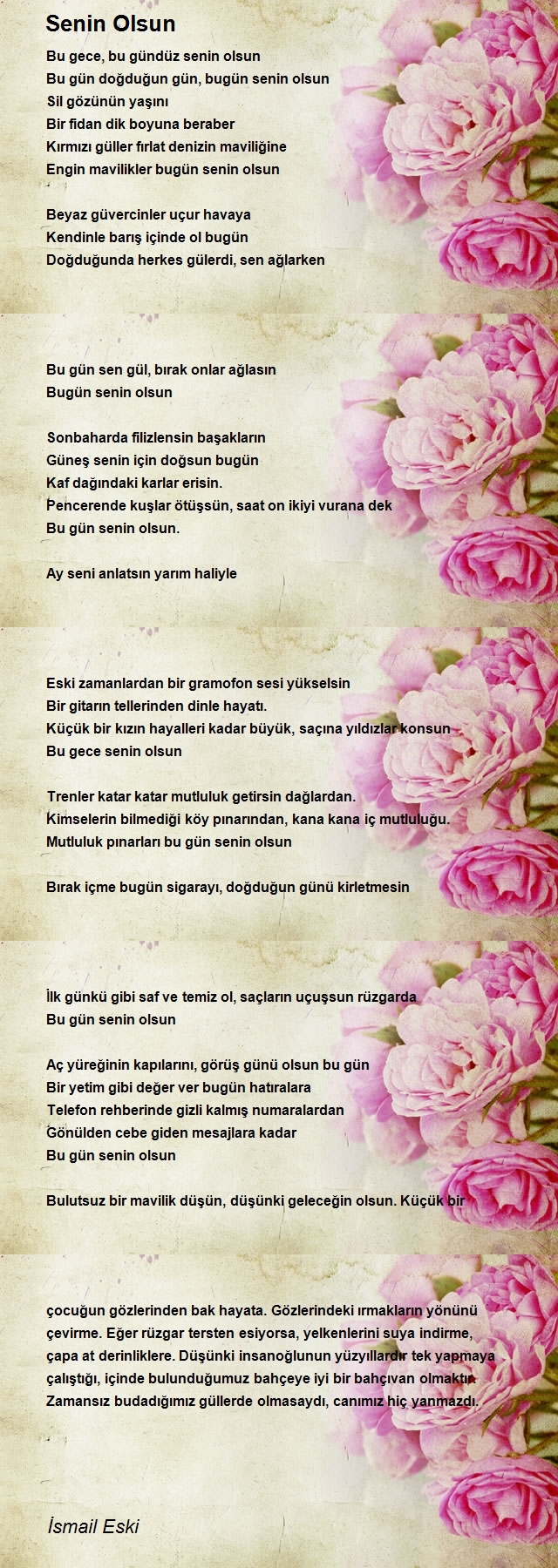 Senin Olsun

Bu gece, bu gündüz senin olsun
Bu gün doğduğun gün, bugün senin olsun
Sil gözünün yaşını
Bir fidan dik boyuna beraber
Kırmızı güller fırlat denizin maviliğine
Engin mavilikler bugün senin olsun

Beyaz güvercinler uçur havaya
Kendinle barış içinde ol bugün
Doğduğunda herkes gülerdi, sen ağlarken

Bu gün sen gül, bırak onlar ağlasın
Bugün senin olsun

Sonbaharda filizlensin başakların
Güneş senin için doğsun bugün
Kaf dağındaki karlar erisin.
Pencerende kuşlar ötüşsün, saat on ikiyi vurana dek
Bu gün senin olsun.

Ay seni anlatsın yarım haliyle

Eski zamanlardan bir gramofon sesi yükselsin
Bir gitarın tellerinden dinle hayatı.
Küçük bir kızın hayalleri kadar büyük, saçına yıldızlar konsun
Bu gece senin olsun

Trenler katar katar mutluluk getirsin dağlardan.
Kimselerin bilmediği köy pınarından, kana kana iç mutluluğu.
Mutluluk pınarları bu gün senin olsun

Bırak içme bugün sigarayı, doğduğun günü kirletmesin

İlk günkü gibi saf ve temiz ol, saçların uçuşsun rüzgarda
Bu gün senin olsun

Aç yüreğinin kapılarını, görüş günü olsun bu gün
Bir yetim gibi değer ver bugün hatıralara
Telefon rehberinde gizli kalmış numaralardan
Gönülden cebe giden mesajlara kadar
Bu gün senin olsun

Bulutsuz bir mavilik düşün, düşünki geleceğin olsun. Küçük bir

çocuğun gözlerinden bak hayata. Gözlerindeki ırmakların yönünü çevirme. Eğer rüzgar tersten esiyorsa, yelkenlerini suya indirme, çapa at derinliklere. Düşünki insanoğlunun yüzyıllardır tek yapmaya çalıştığı, içinde bulunduğumuz bahçeye iyi bir bahçıvan olmaktır. Zamansız budadığımız güllerde olmasaydı, canımız hiç yanmazdı.

İsmail Eski